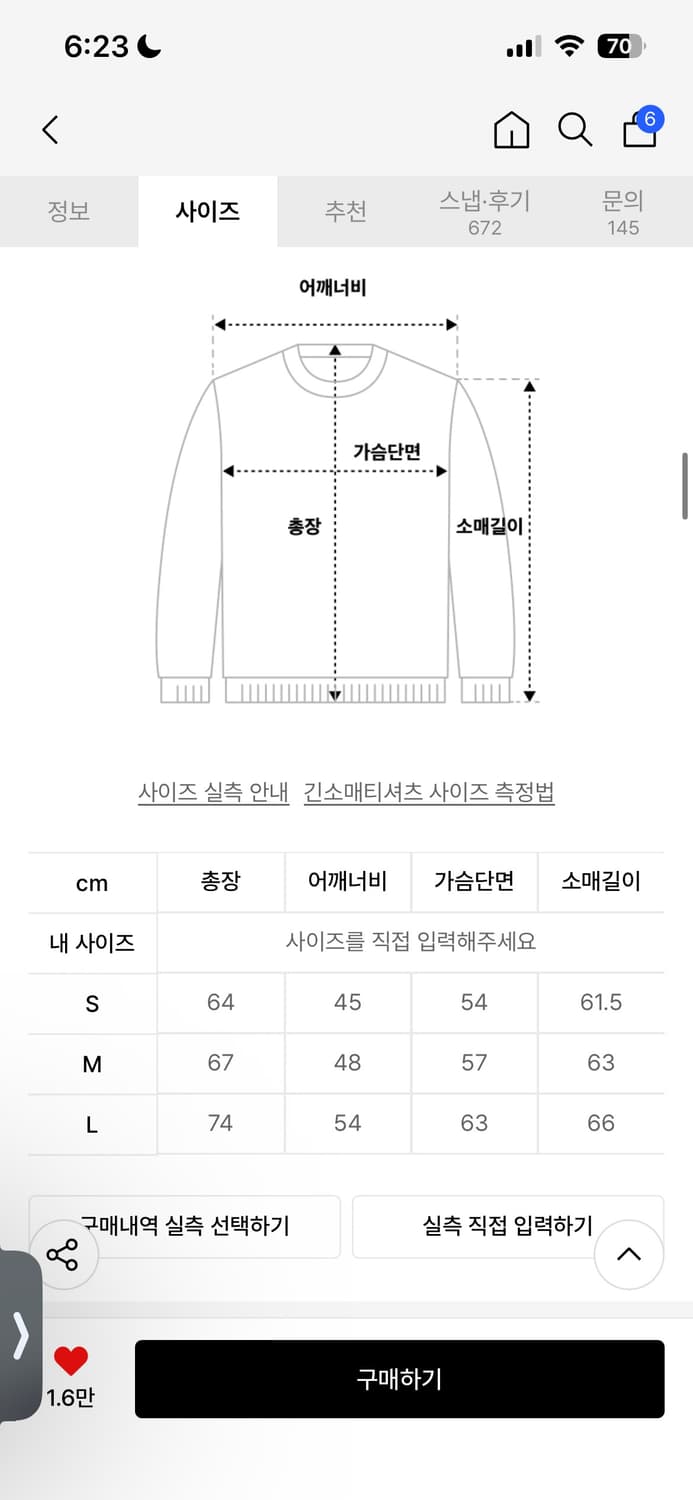 6:23

70

6

정보 사이즈 추천 스냅·후기 672 문의 145

어깨너비

가슴단면

총장

소매길이

사이즈 실측 안내 긴소매티셔츠 사이즈 측정법

| cm | 총장 | 어깨너비 | 가슴단면 | 소매길이 |
|---|---|---|---|---|
| 내 사이즈 | 사이즈를 직접 입력해주세요 | | | |
| S | 64 | 45 | 54 | 61.5 |
| M | 67 | 48 | 57 | 63 |
| L | 74 | 54 | 63 | 66 |

구매내역 실측 선택하기

실측 직접 입력하기

1.6만

구매하기